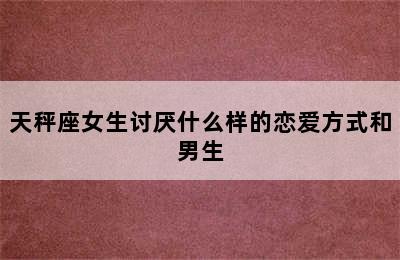 天秤座女生讨厌什么样的恋爱方式和男生